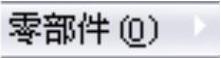 零部件 (O)